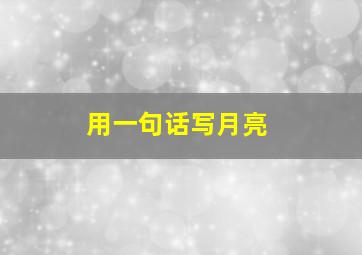 用一句话写月亮